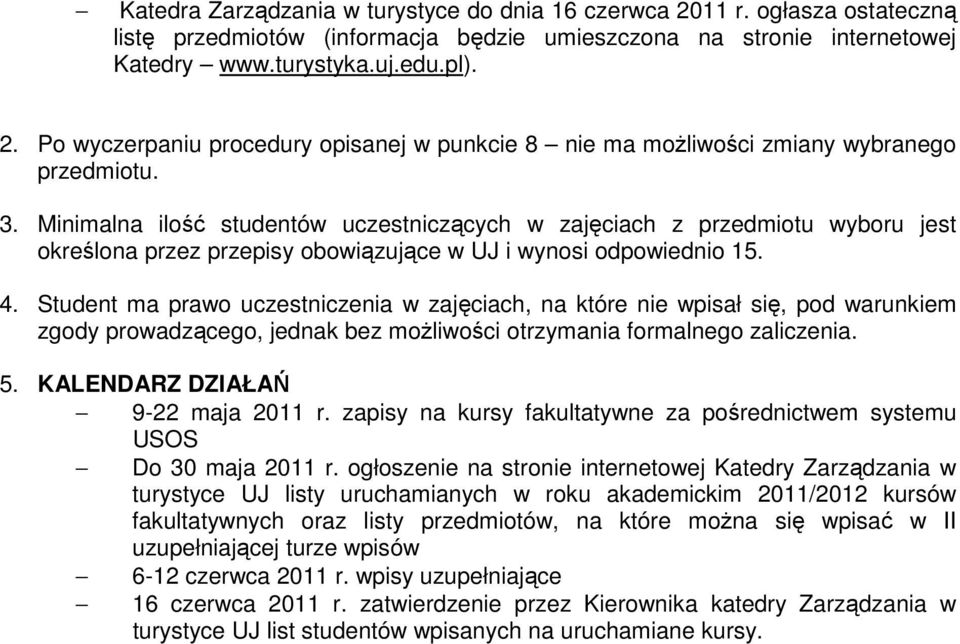 – Katedra Zarządzania w turystyce do dnia 16 czerwca 2011 r. ogłasza ostateczną listę przedmiotów (informacja będzie umieszczona na stronie internetowej Katedry – www.turystyka.uj.edu.pl).

2. Po wyczerpaniu procedury opisanej w punkcie 8 – nie ma możliwości zmiany wybranego przedmiotu.

3. Minimalna ilość studentów uczestniczących w zajęciach z przedmiotu wyboru jest określona przez przepisy obowiązujące w UJ i wynosi odpowiednio 15.

4. Student ma prawo uczestniczenia w zajęciach, na które nie wpisał się, pod warunkiem zgody prowadzącego, jednak bez możliwości otrzymania formalnego zaliczenia.

5. KALENDARZ DZIAŁAŃ
– 9-22 maja 2011 r. zapisy na kursy fakultatywne za pośrednictwem systemu USOS
– Do 30 maja 2011 r. ogłoszenie na stronie internetowej Katedry Zarządzania w turystyce UJ listy uruchamianych w roku akademickim 2011/2012 kursów fakultatywnych oraz listy przedmiotów, na które można się wpisać w II uzupełniającej turze wpisów
– 6-12 czerwca 2011 r. wpisy uzupełniające
– 16 czerwca 2011 r. zatwierdzenie przez Kierownika katedry Zarządzania w turystyce UJ list studentów wpisanych na uruchamiane kursy.